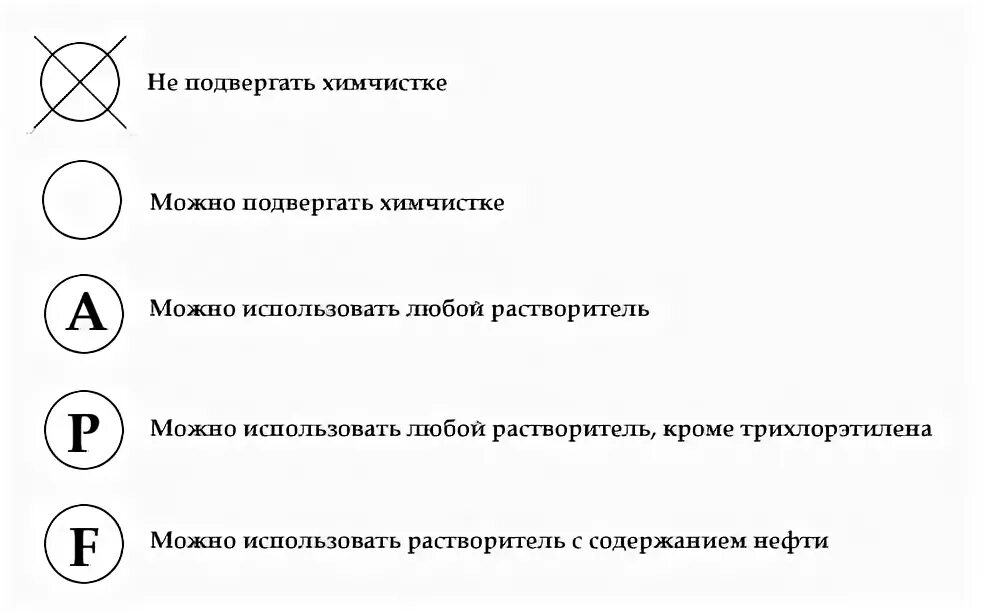 Не подвергать химчистке

Можно подвергать химчистке

A Можно использовать любой растворитель

P Можно использовать любой растворитель, кроме трихлорэтилена

F Можно использовать растворитель с содержанием нефти